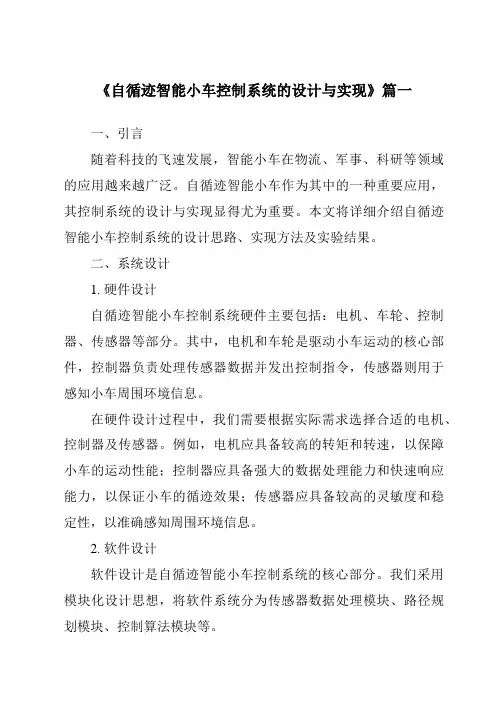 《自循迹智能小车控制系统的设计与实现》篇一

一、引言

随着科技的飞速发展，智能小车在物流、军事、科研等领域的应用越来越广泛。自循迹智能小车作为其中的一种重要应用，其控制系统的设计与实现显得尤为重要。本文将详细介绍自循迹智能小车控制系统的设计思路、实现方法及实验结果。

二、系统设计

1. 硬件设计

自循迹智能小车控制系统硬件主要包括：电机、车轮、控制器、传感器等部分。其中，电机和车轮是驱动小车运动的核心部件，控制器负责处理传感器数据并发出控制指令，传感器则用于感知小车周围环境信息。

在硬件设计过程中，我们需要根据实际需求选择合适的电机、控制器及传感器。例如，电机应具备较高的转矩和转速，以保障小车的运动性能；控制器应具备强大的数据处理能力和快速响应能力，以保证小车的循迹效果；传感器应具备较高的灵敏度和稳定性，以准确感知周围环境信息。

2. 软件设计

软件设计是自循迹智能小车控制系统的核心部分。我们采用模块化设计思想，将软件系统分为传感器数据处理模块、路径规划模块、控制算法模块等。